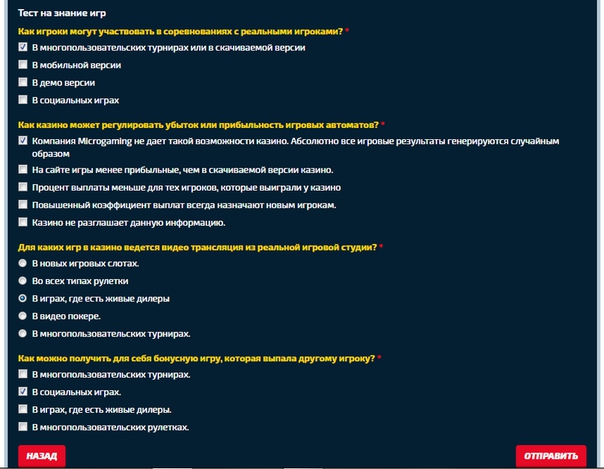 Тест на знание игр

Как игроки могут участвовать в соревнованиях с реальными игроками? *

В многопользовательских турнирах или в скачиваемой версии

В мобильной версии

В демо версии

В социальных играх

Как казино может регулировать убыток или прибыльность игровых автоматов? *

Компания Microgaming не дает такой возможности казино. Абсолютно все игровые результаты генерируются случайным образом

На сайте игры менее прибыльные, чем в скачиваемой версии казино.

Процент выплаты меньше для тех игроков, которые выиграли у казино

Повышенный коэффициент выплат всегда назначают новым игрокам.

Казино не разглашает данную информацию.

Для каких игр в казино ведется видео трансляция из реальной игровой студии? *

В новых игровых слотах.

Во всех типах рулетки

В играх, где есть живые дилеры

В видео покере.

В многопользовательских турнирах.

Как можно получить для себя бонусную игру, которая выпала другому игроку? *

В многопользовательских турнирах.

В социальных играх.

В играх, где есть живые дилеры.

В многопользовательских рулетках.

НАЗАД

ОТПРАВИТЬ